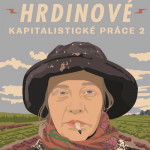 HRDINOVÉ
KAPITALISTICKÉ PRÁCE 2